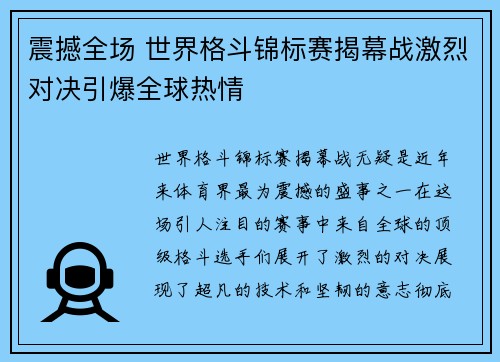 震撼全场 世界格斗锦标赛揭幕战激烈对决引爆全球热情

世界格斗锦标赛揭幕战无疑是近年来体育界最为震撼的盛事之一在这场引人注目的赛事中来自全球的顶级格斗选手们展开了激烈的对决展现了超凡的技术和坚韧的意志彻底